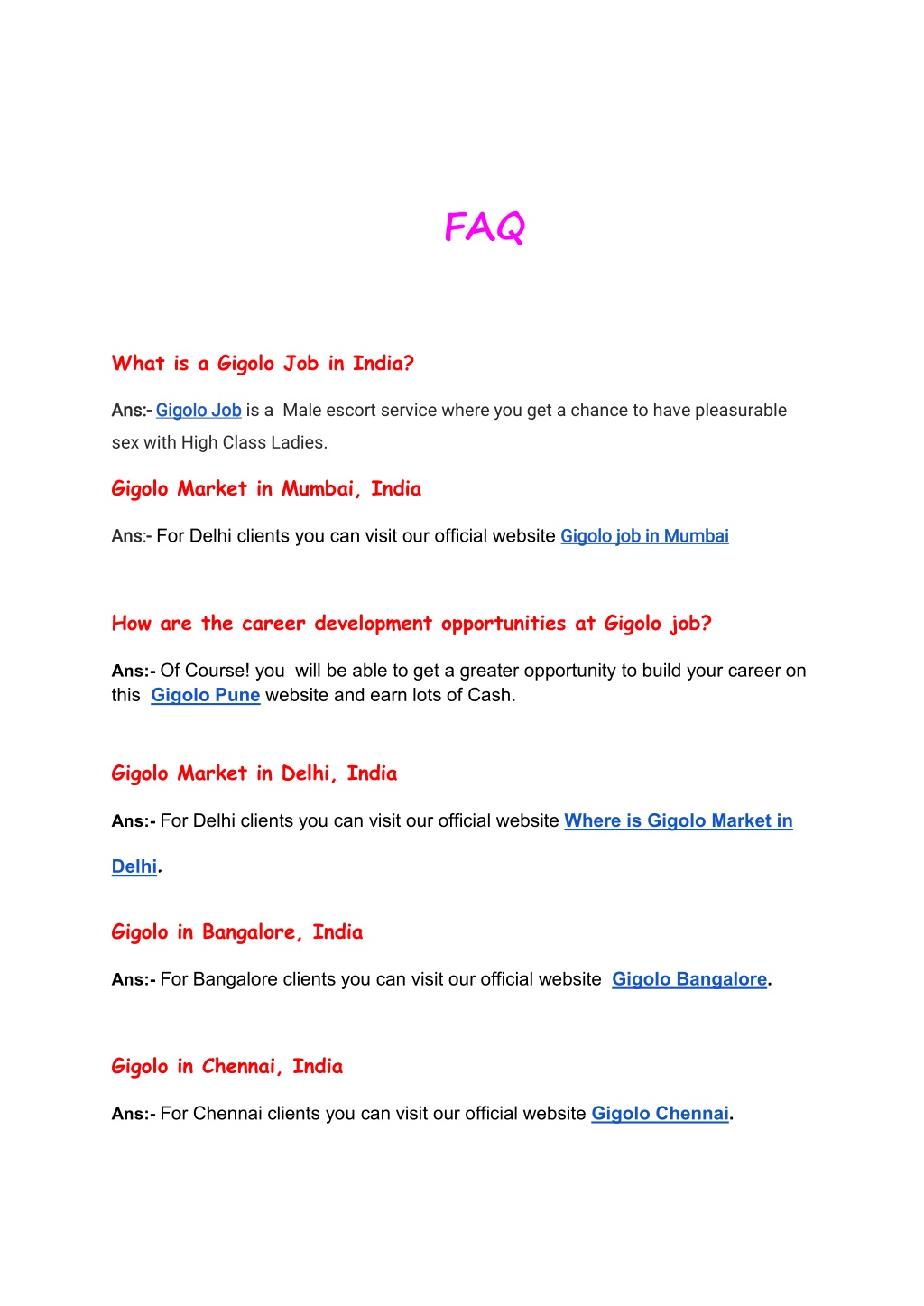 FAQ

What is a Gigolo Job in India?

Ans:- Gigolo Job is a Male escort service where you get a chance to have pleasurable sex with High Class Ladies.

Gigolo Market in Mumbai, India

Ans:- For Delhi clients you can visit our official website Gigolo job in Mumbai

How are the career development opportunities at Gigolo job?

Ans:- Of Course! you will be able to get a greater opportunity to build your career on this Gigolo Pune website and earn lots of Cash.

Gigolo Market in Delhi, India

Ans:- For Delhi clients you can visit our official website Where is Gigolo Market in Delhi.

Gigolo in Bangalore, India

Ans:- For Bangalore clients you can visit our official website Gigolo Bangalore.

Gigolo in Chennai, India

Ans:- For Chennai clients you can visit our official website Gigolo Chennai.